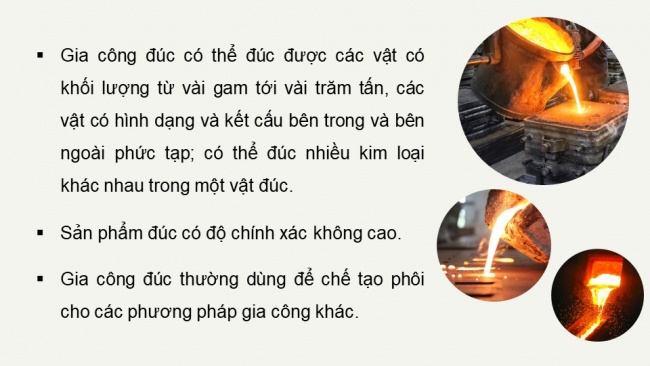 ▪ Gia công đúc có thể đúc được các vật có khối lượng từ vài gam tới vài trăm tấn, các vật có hình dạng và kết cấu bên trong và bên ngoài phức tạp; có thể đúc nhiều kim loại khác nhau trong một vật đúc.

▪ Sản phẩm đúc có độ chính xác không cao.

▪ Gia công đúc thường dùng để chế tạo phôi cho các phương pháp gia công khác.